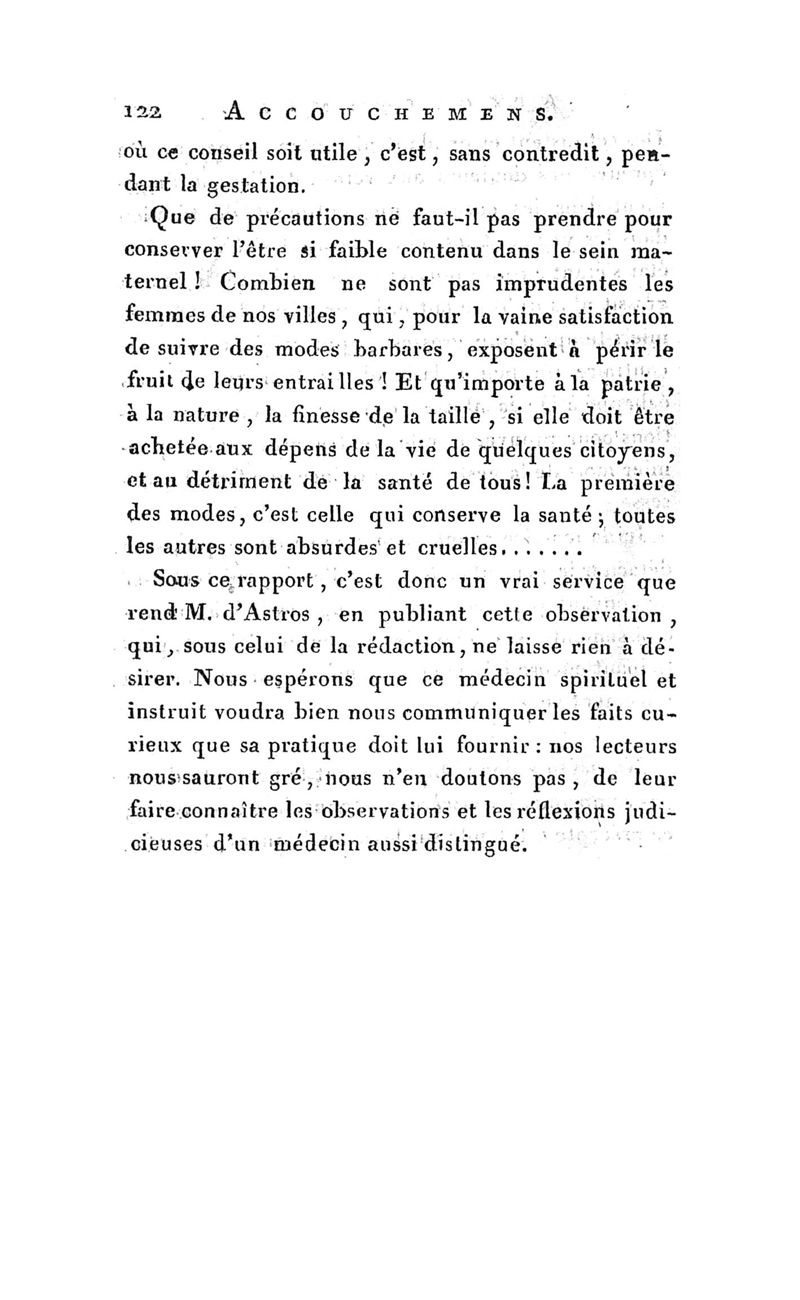 122 ACCOUCHEMENS.

où ce conseil soit utile, c'est, sans contredit, pendant la gestation.

Que de précautions ne faut-il pas prendre pour conserver l'être si faible contenu dans le sein maternel! Combien ne sont pas imprudentes les femmes de nos villes, qui, pour la vaine satisfaction de suivre des modes barbares, exposent à périr le fruit de leurs entrailles! Et qu'importe à la patrie, à la nature, la finesse de la taille, si elle doit être achetée aux dépens de la vie de quelques citoyens, et au détriment de la santé de tous! La première des modes, c'est celle qui conserve la santé; toutes les autres sont absurdes et cruelles.......

Sous ce rapport, c'est donc un vrai service que rend M. d'Astros, en publiant cette observation, qui, sous celui de la rédaction, ne laisse rien à désirer. Nous espérons que ce médecin spirituel et instruit voudra bien nous communiquer les faits curieux que sa pratique doit lui fournir : nos lecteurs nous sauront gré, nous n'en doutons pas, de leur faire connaître les observations et les réflexions judicieuses d'un médecin aussi distingué.